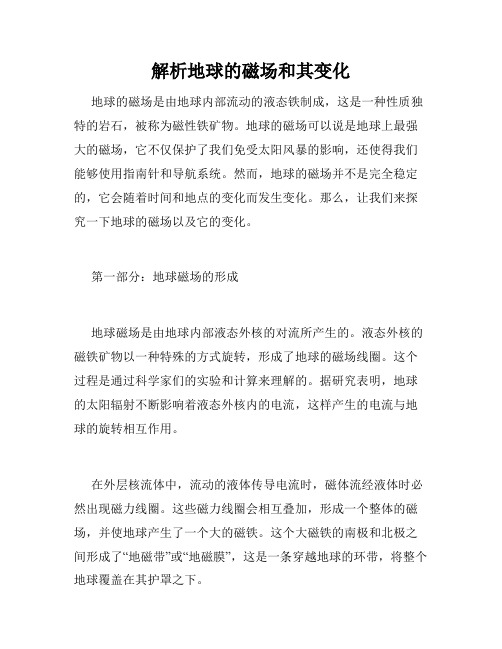 解析地球的磁场和其变化

地球的磁场是由地球内部流动的液态铁制成，这是一种性质独特的岩石，被称为磁性铁矿物。地球的磁场可以说是地球上最强大的磁场，它不仅保护了我们免受太阳风暴的影响，还使得我们能够使用指南针和导航系统。然而，地球的磁场并不是完全稳定的，它会随着时间和地点的变化而发生变化。那么，让我们来探究一下地球的磁场以及它的变化。

第一部分：地球磁场的形成

地球磁场是由地球内部液态外核的对流所产生的。液态外核的磁铁矿物以一种特殊的方式旋转，形成了地球的磁场线圈。这个过程是通过科学家们的实验和计算来理解的。据研究表明，地球的太阳辐射不断影响着液态外核内的电流，这样产生的电流与地球的旋转相互作用。

在外层核流体中，流动的液体传导电流时，磁体流经液体时必然出现磁力线圈。这些磁力线圈会相互叠加，形成一个整体的磁场，并使地球产生了一个大的磁铁。这个大磁铁的南极和北极之间形成了“地磁带”或“地磁膜”，这是一条穿越地球的环带，将整个地球覆盖在其护罩之下。